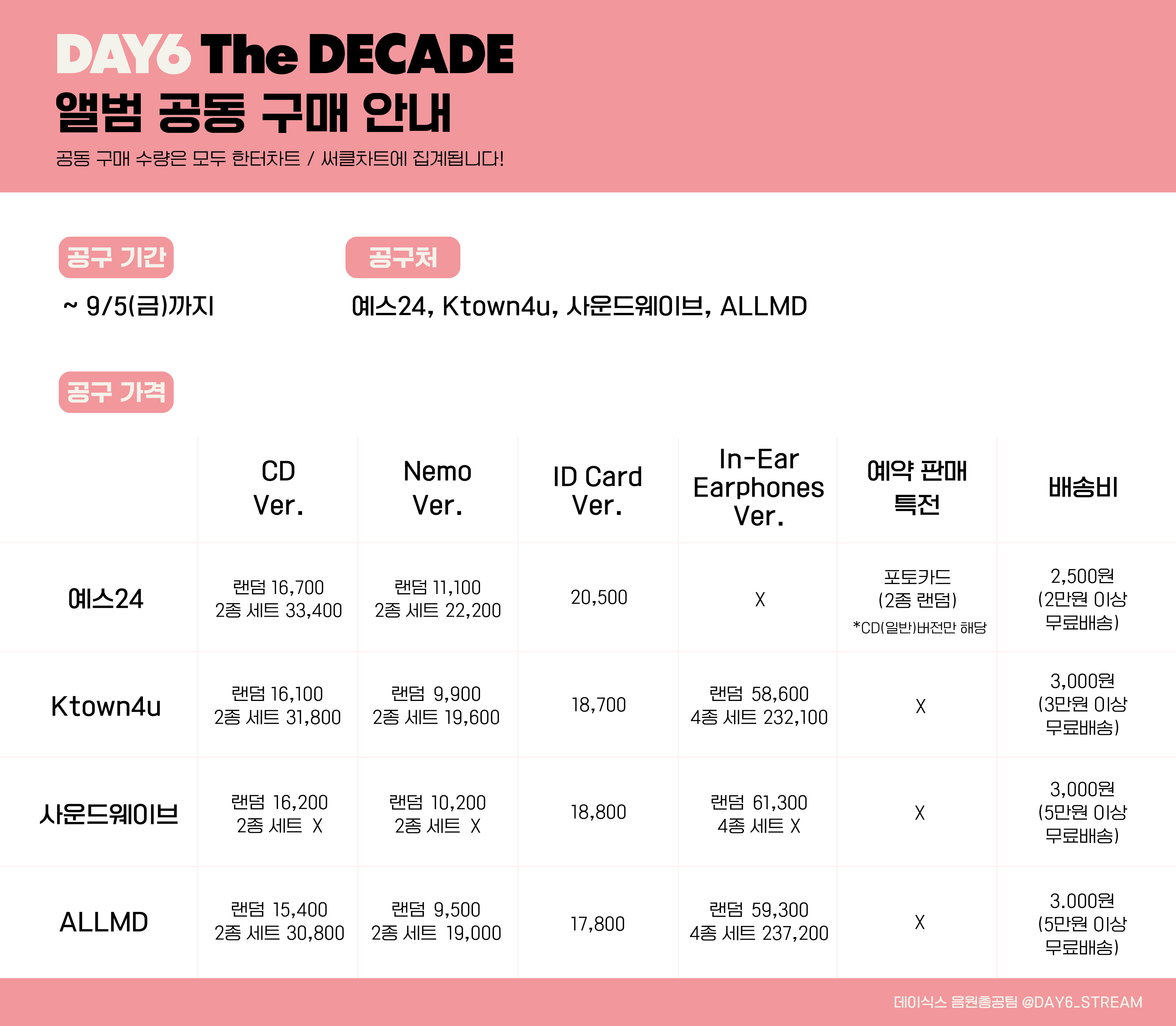 DAY6 The DECADE
앨범 공동 구매 안내
공동 구매 수량은 모두 한터차트 / 써클차트에 집계됩니다!

공구 기간
~ 9/5(금)까지

공구처
예스24, Ktown4u, 사운드웨이브, ALLMD

공구 가격

| | CD Ver. | Nemo Ver. | ID Card Ver. | In-Ear Earphones Ver. | 예약 판매 특전 | 배송비 |
|---|---|---|---|---|---|---|
| 예스24 | 랜덤 16,700 2종 세트 33,400 | 랜덤 11,100 2종 세트 22,200 | 20,500 | X | 포토카드 (2종 랜덤) *CD(일반)버전만 해당 | 2,500원 (2만원 이상 무료배송) |
| Ktown4u | 랜덤 16,100 2종 세트 31,800 | 랜덤 9,900 2종 세트 19,600 | 18,700 | 랜덤 58,600 4종 세트 232,100 | X | 3,000원 (3만원 이상 무료배송) |
| 사운드웨이브 | 랜덤 16,200 2종 세트 X | 랜덤 10,200 2종 세트 X | 18,800 | 랜덤 61,300 4종 세트 X | X | 3,000원 (5만원 이상 무료배송) |
| ALLMD | 랜덤 15,400 2종 세트 30,800 | 랜덤 9,500 2종 세트 19,000 | 17,800 | 랜덤 59,300 4종 세트 237,200 | X | 3.000원 (5만원 이상 무료배송) |

데이식스 음원총공팀 @DAY6_STREAM